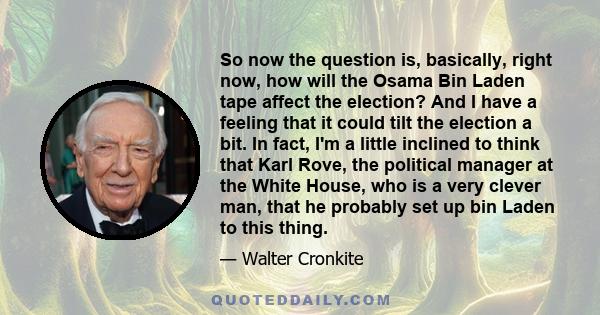 So now the question is, basically, right now, how will the Osama Bin Laden tape affect the election? And I have a feeling that it could tilt the election a bit. In fact, I'm a little inclined to think that Karl Rove, the political manager at the White House, who is a very clever man, that he probably set up bin Laden to this thing.

— Walter Cronkite

QUOTEDDAILY.COM